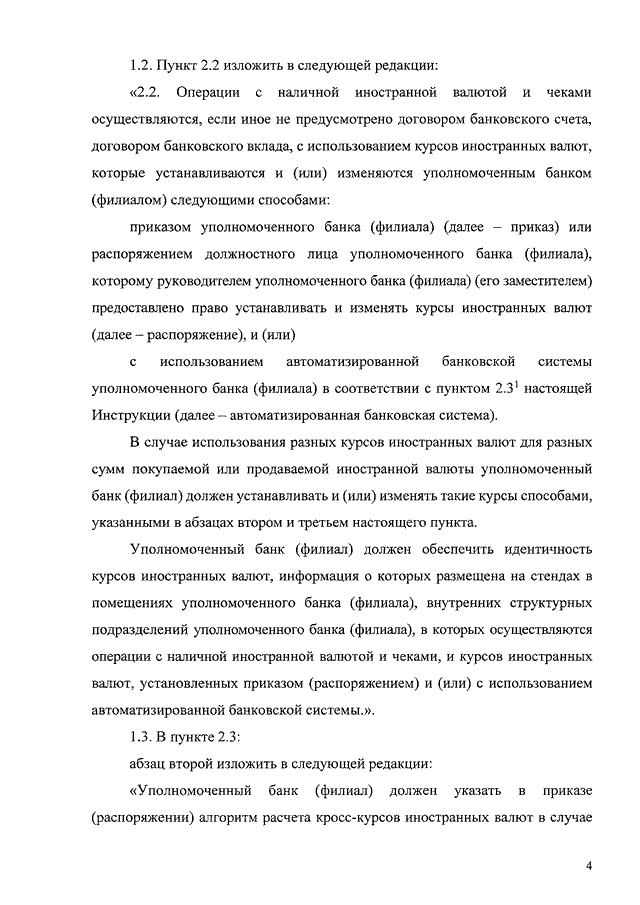 1.2. Пункт 2.2 изложить в следующей редакции:

«2.2. Операции с наличной иностранной валютой и чеками осуществляются, если иное не предусмотрено договором банковского счета, договором банковского вклада, с использованием курсов иностранных валют, которые устанавливаются и (или) изменяются уполномоченным банком (филиалом) следующими способами:

приказом уполномоченного банка (филиала) (далее – приказ) или распоряжением должностного лица уполномоченного банка (филиала), которому руководителем уполномоченного банка (филиала) (его заместителем) предоставлено право устанавливать и изменять курсы иностранных валют (далее – распоряжение), и (или)

с использованием автоматизированной банковской системы уполномоченного банка (филиала) в соответствии с пунктом $2.3^1$ настоящей Инструкции (далее – автоматизированная банковская система).

В случае использования разных курсов иностранных валют для разных сумм покупаемой или продаваемой иностранной валюты уполномоченный банк (филиал) должен устанавливать и (или) изменять такие курсы способами, указанными в абзацах втором и третьем настоящего пункта.

Уполномоченный банк (филиал) должен обеспечить идентичность курсов иностранных валют, информация о которых размещена на стендах в помещениях уполномоченного банка (филиала), внутренних структурных подразделений уполномоченного банка (филиала), в которых осуществляются операции с наличной иностранной валютой и чеками, и курсов иностранных валют, установленных приказом (распоряжением) и (или) с использованием автоматизированной банковской системы.».

1.3. В пункте 2.3:

абзац второй изложить в следующей редакции:

«Уполномоченный банк (филиал) должен указать в приказе (распоряжении) алгоритм расчета кросс-курсов иностранных валют в случае

4